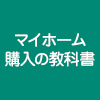 マイホーム
購入の教科書